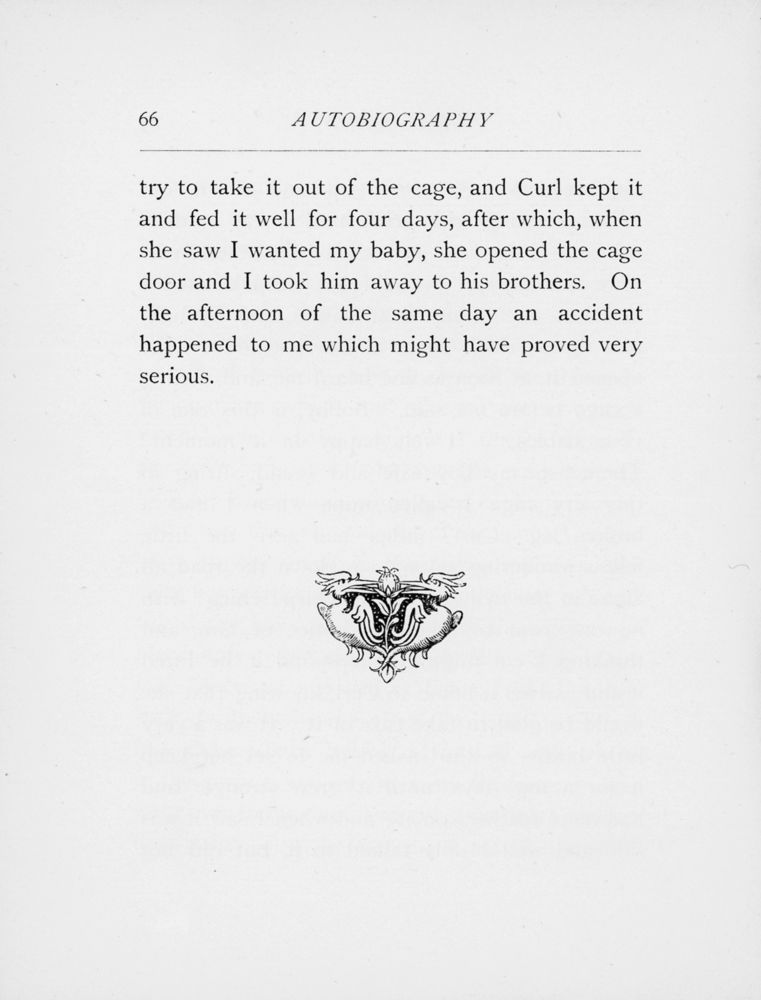 66 AUTOBIOGRAPHY

try to take it out of the cage, and Curl kept it and fed it well for four days, after which, when she saw I wanted my baby, she opened the cage door and I took him away to his brothers. On the afternoon of the same day an accident happened to me which might have proved very serious.